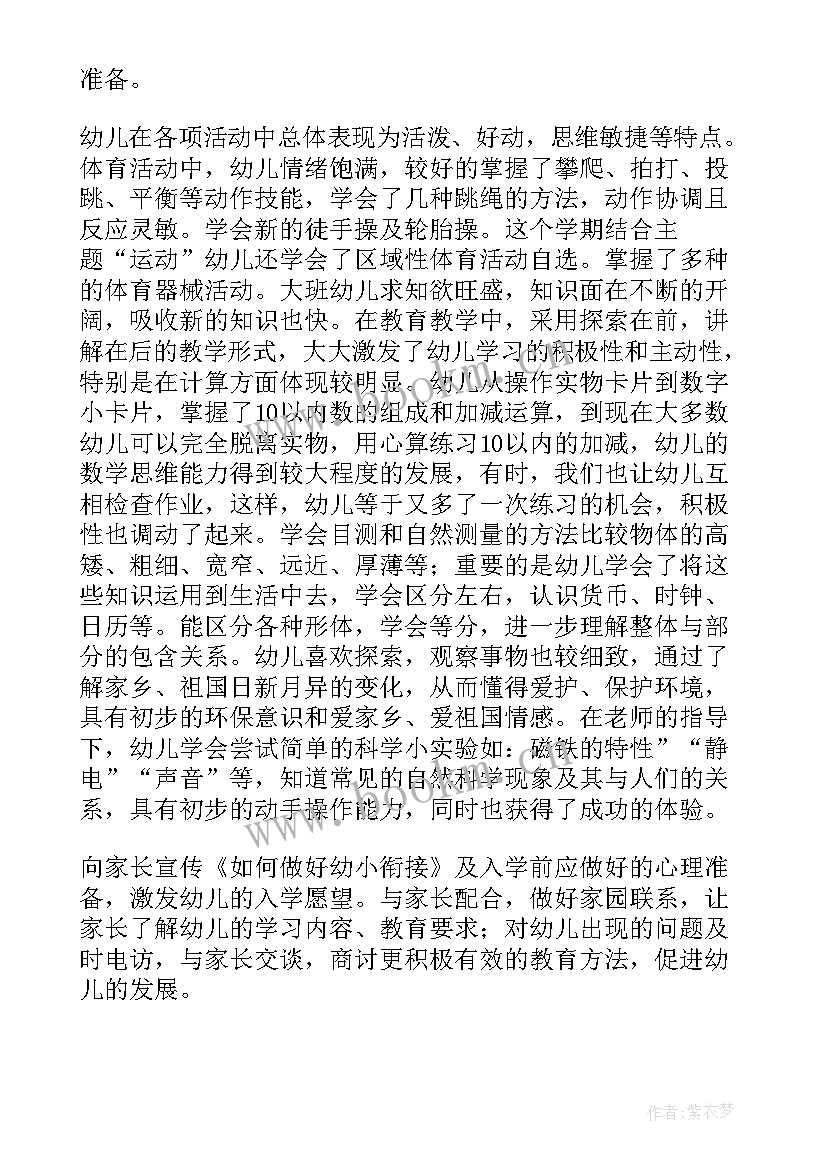 准备。

幼儿在各项活动中总体表现为活泼、好动，思维敏捷等特点。体育活动中，幼儿情绪饱满，较好的掌握了攀爬、拍打、投跳、平衡等动作技能，学会了几种跳绳的方法，动作协调且反应灵敏。学会新的徒手操及轮胎操。这个学期结合主题“运动”幼儿还学会了区域性体育活动自选。掌握了多种的体育器械活动。大班幼儿求知欲旺盛，知识面在不断的开阔，吸收新的知识也快。在教育教学中，采用探索在前，讲解在后的教学形式，大大激发了幼儿学习的积极性和主动性，特别是在计算方面体现较明显。幼儿从操作实物卡片到数字小卡片，掌握了10以内数的组成和加减运算，到现在大多数幼儿可以完全脱离实物，用心算练习10以内的加减，幼儿的数学思维能力得到较大程度的发展，有时，我们也让幼儿互相检查作业，这样，幼儿等于又多了一次练习的机会，积极性也调动了起来。学会目测和自然测量的方法比较物体的高矮、粗细、宽窄、远近、厚薄等；重要的是幼儿学会了将这些知识运用到生活中去，学会区分左右，认识货币、时钟、日历等。能区分各种形体，学会等分，进一步理解整体与部分的包含关系。幼儿喜欢探索，观察事物也较细致，通过了解家乡、祖国日新月异的变化，从而懂得爱护、保护环境，具有初步的环保意识和爱家乡、爱祖国情感。在老师的指导下，幼儿学会尝试简单的科学小实验如：磁铁的特性”“静电”“声音”等，知道常见的自然科学现象及其与人们的关系，具有初步的动手操作能力，同时也获得了成功的体验。

向家长宣传《如何做好幼小衔接》及入学前应做好的心理准备，激发幼儿的入学愿望。与家长配合，做好家园联系，让家长了解幼儿的学习内容、教育要求；对幼儿出现的问题及时电访，与家长交谈，商讨更积极有效的教育方法，促进幼儿的发展。

www.bookm.com

作者：紫衣梦